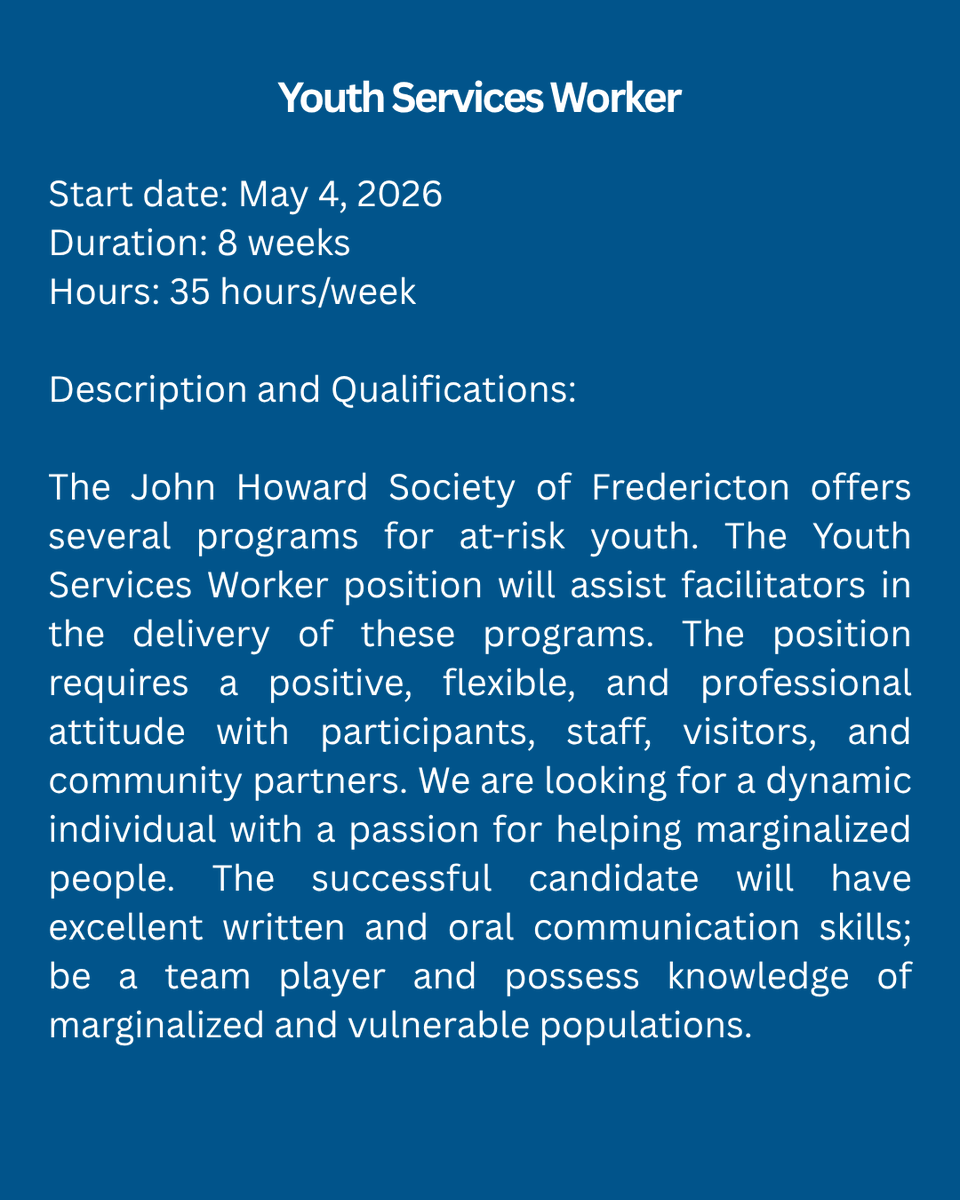 Youth Services Worker

Start date: May 4, 2026
Duration: 8 weeks
Hours: 35 hours/week

Description and Qualifications:

The John Howard Society of Fredericton offers several programs for at-risk youth. The Youth Services Worker position will assist facilitators in the delivery of these programs. The position requires a positive, flexible, and professional attitude with participants, staff, visitors, and community partners. We are looking for a dynamic individual with a passion for helping marginalized people. The successful candidate will have excellent written and oral communication skills; be a team player and possess knowledge of marginalized and vulnerable populations.